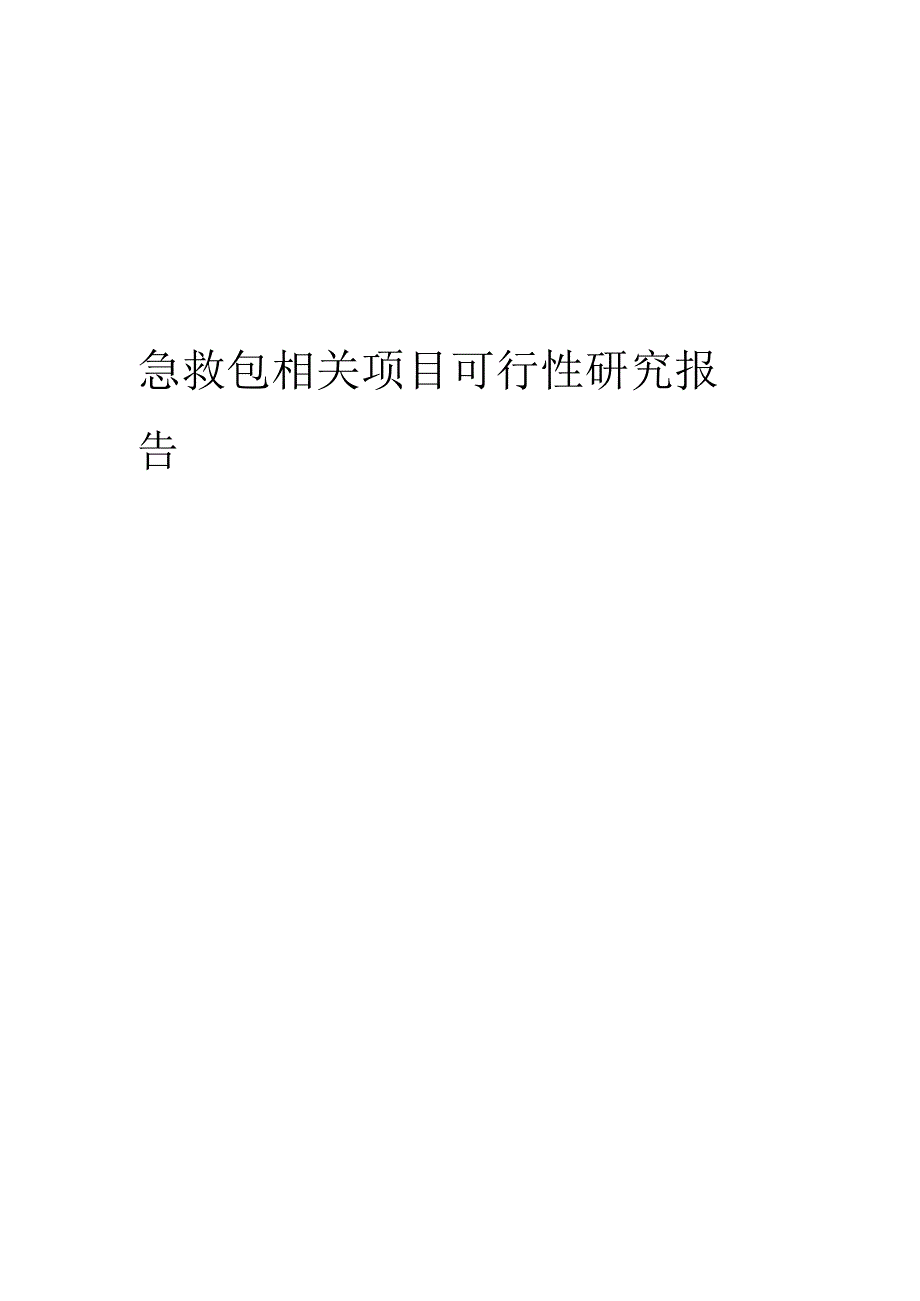 急救包相关项目可行性研究报告